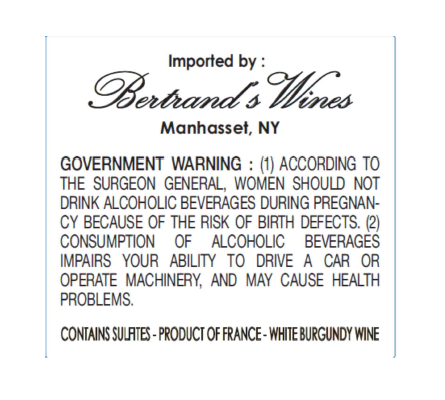 Imported by :
Bertrand's Wines
Manhasset, NY

GOVERNMENT WARNING : (1) ACCORDING TO THE SURGEON GENERAL, WOMEN SHOULD NOT DRINK ALCOHOLIC BEVERAGES DURING PREGNANCY BECAUSE OF THE RISK OF BIRTH DEFECTS. (2) CONSUMPTION OF ALCOHOLIC BEVERAGES IMPAIRS YOUR ABILITY TO DRIVE A CAR OR OPERATE MACHINERY, AND MAY CAUSE HEALTH PROBLEMS.

CONTAINS SULFITES - PRODUCT OF FRANCE - WHITE BURGUNDY WINE